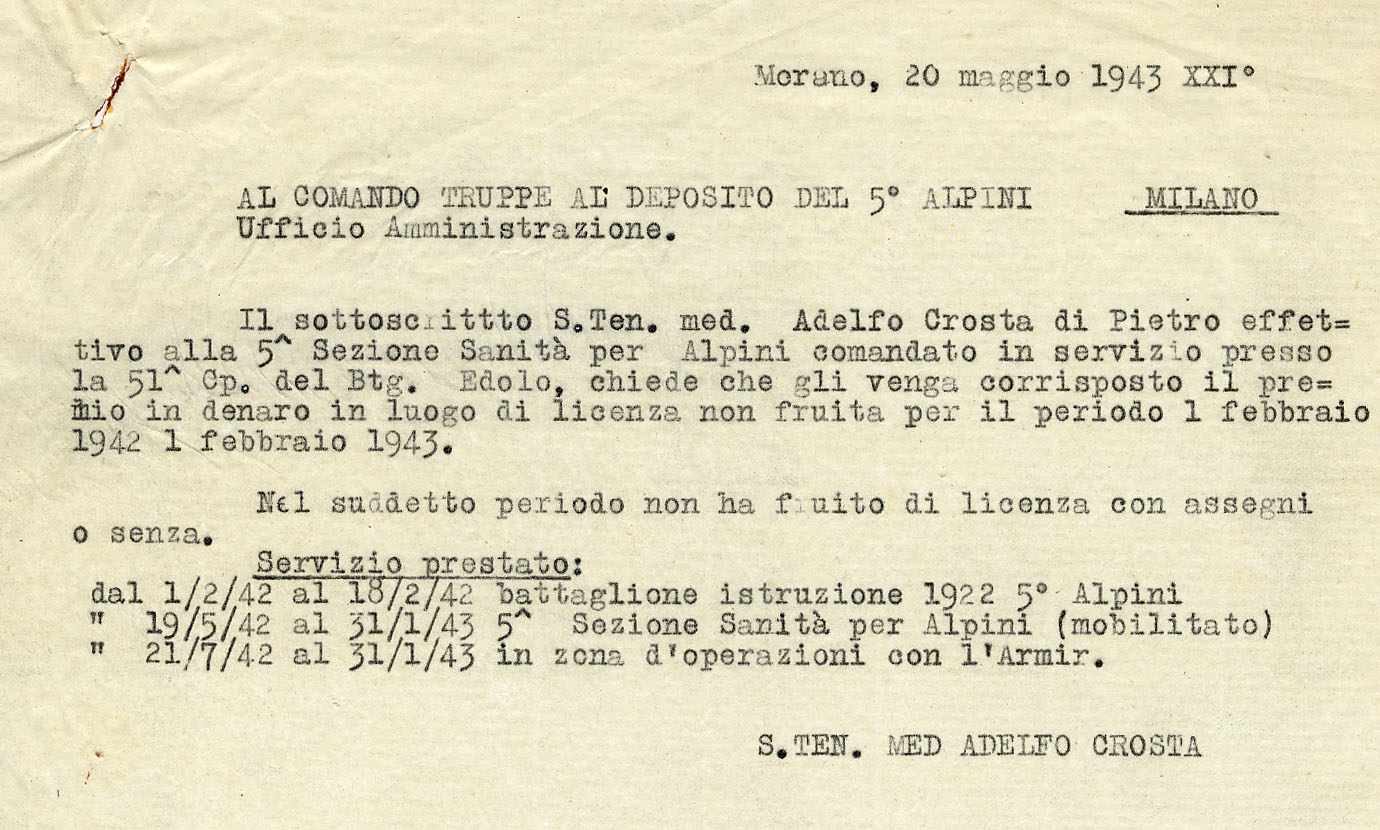 Merano, 20 maggio 1943 XXI°

AL COMANDO TRUPPE AL DEPOSITO DEL 5° ALPINI MILANO
Ufficio Amministrazione.

Il sottoscrittto S.Ten. med. Adelfo Crosta di Pietro effettivo alla 5^ Sezione Sanità per Alpini comandato in servizio presso la 51^ Cp. del Btg. Edolo, chiede che gli venga corrisposto il premio in denaro in luogo di licenza non fruita per il periodo 1 febbraio 1942 1 febbraio 1943.

Nel suddetto periodo non ha fruito di licenza con assegni o senza.

Servizio prestato:
dal 1/2/42 al 18/2/42 battaglione istruzione 1922 5° Alpini
" 19/5/42 al 31/1/43 5^ Sezione Sanità per Alpini (mobilitato)
" 21/7/42 al 31/1/43 in zona d'operazioni con l'Armir.

S.TEN. MED ADELFO CROSTA